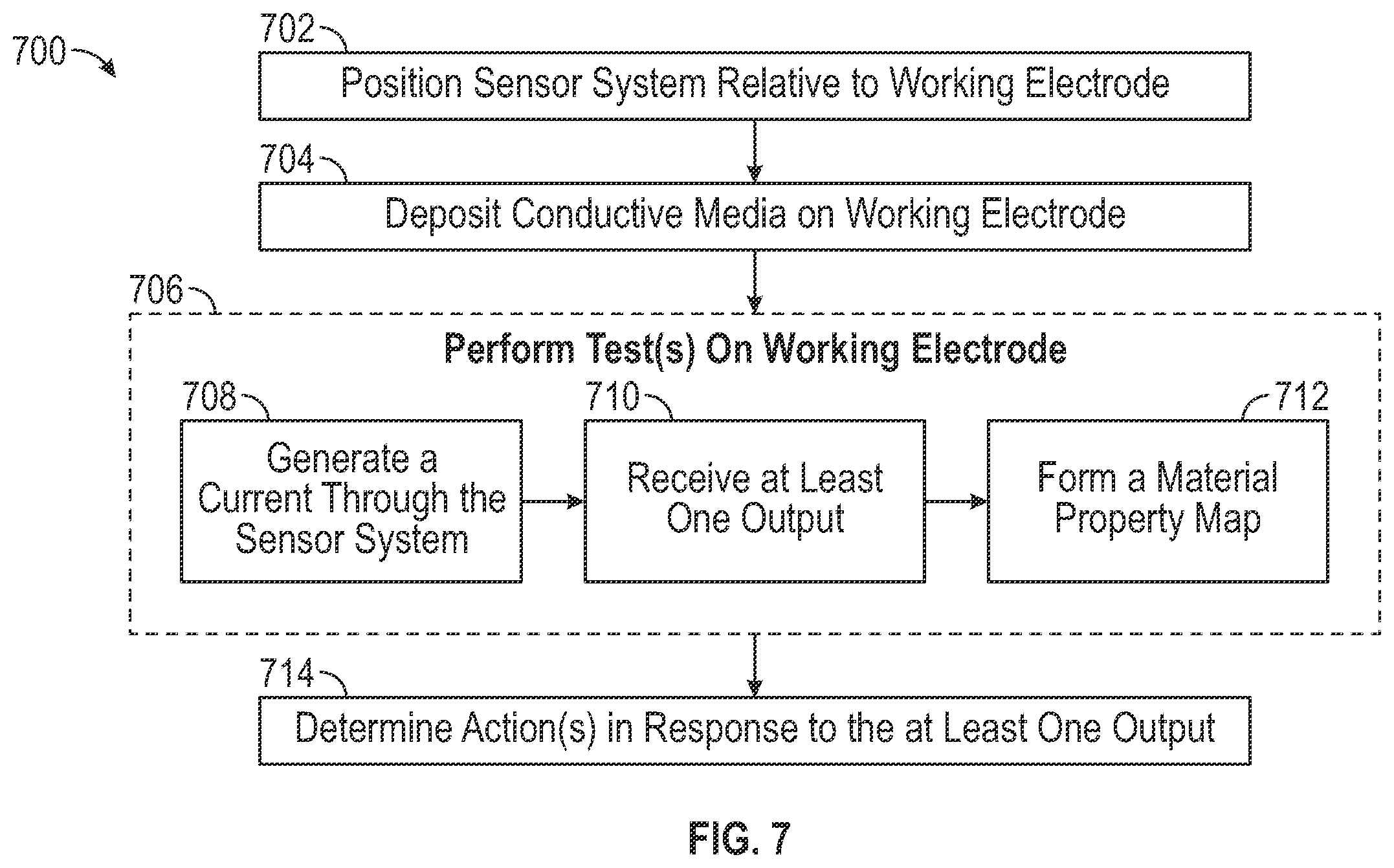 700

702

Position Sensor System Relative to Working Electrode

704

Deposit Conductive Media on Working Electrode

706

Perform Test(s) On Working Electrode

708

Generate a Current Through the Sensor System

710

Receive at Least One Output

712

Form a Material Property Map

714

Determine Action(s) in Response to the at Least One Output

FIG. 7